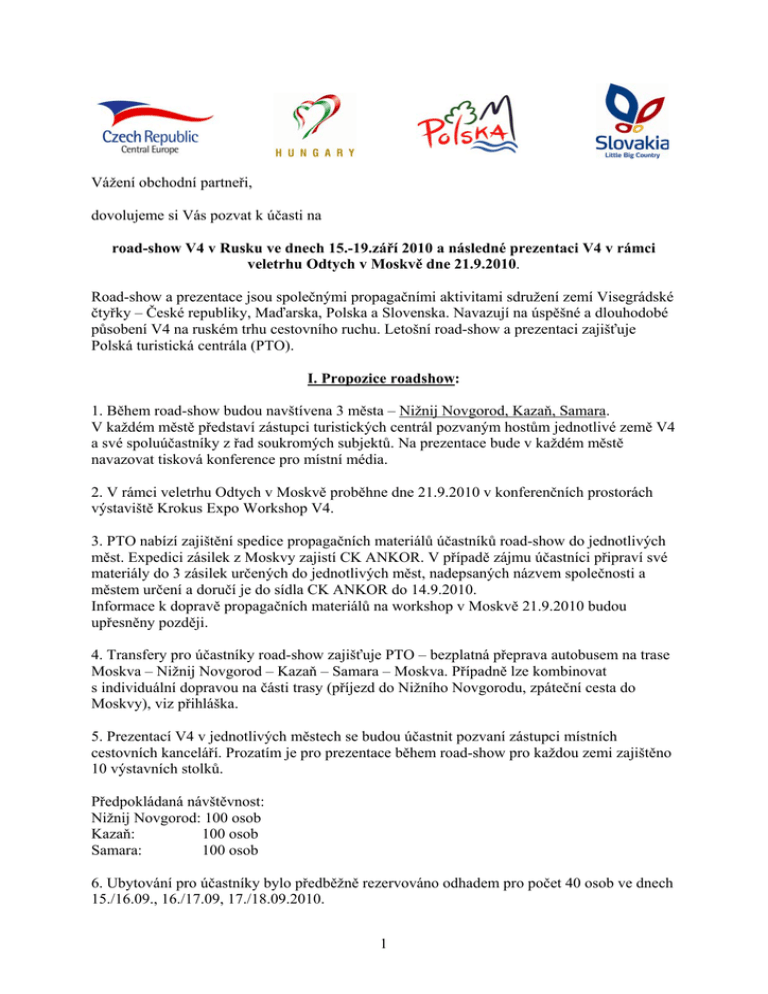 Czech Republic
Central Europe

HUNGARY

POLSKA

Slovakia
Little Big Country

Vážení obchodní partneři,

dovolujeme si Vás pozvat k účasti na

road-show V4 v Rusku ve dnech 15.-19.září 2010 a následné prezentaci V4 v rámci veletrhu Odtych v Moskvě dne 21.9.2010.

Road-show a prezentace jsou společnými propagačními aktivitami sdružení zemí Visegrádské čtyřky – České republiky, Maďarska, Polska a Slovenska. Navazují na úspěšné a dlouhodobé působení V4 na ruském trhu cestovního ruchu. Letošní road-show a prezentaci zajišťuje Polská turistická centrála (PTO).

I. Propozice roadshow:

1. Během road-show budou navštívena 3 města – Nižnij Novgorod, Kazaň, Samara.
V každém městě představí zástupci turistických centrál pozvaným hostům jednotlivé země V4 a své spoluúčastníky z řad soukromých subjektů. Na prezentace bude v každém městě navazovat tisková konference pro místní média.

2. V rámci veletrhu Odtych v Moskvě proběhne dne 21.9.2010 v konferenčních prostorách výstaviště Krokus Expo Workshop V4.

3. PTO nabízí zajištění spedice propagačních materiálů účastníků road-show do jednotlivých měst. Expedici zásilek z Moskvy zajistí CK ANKOR. V případě zájmu účastníci připraví své materiály do 3 zásilek určených do jednotlivých měst, nadepsaných názvem společnosti a městem určení a doručí je do sídla CK ANKOR do 14.9.2010.
Informace k dopravě propagačních materiálů na workshop v Moskvě 21.9.2010 budou upřesněny později.

4. Transfery pro účastníky road-show zajišťuje PTO – bezplatná přeprava autobusem na trase Moskva – Nižnij Novgorod – Kazaň – Samara – Moskva. Případně lze kombinovat s individuální dopravou na části trasy (příjezd do Nižního Novgorodu, zpáteční cesta do Moskvy), viz přihláška.

5. Prezentací V4 v jednotlivých městech se budou účastnit pozvaní zástupci místních cestovních kanceláří. Prozatím je pro prezentace během road-show pro každou zemi zajištěno 10 výstavních stolků.

Předpokládaná návštěvnost:
Nižnij Novgorod: 100 osob
Kazaň: 100 osob
Samara: 100 osob

6. Ubytování pro účastníky bylo předběžně rezervováno odhadem pro počet 40 osob ve dnech 15./16.09., 16./17.09, 17./18.09.2010.

1